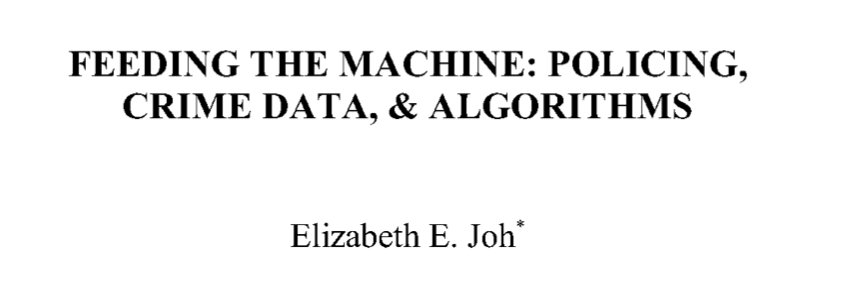 FEEDING THE MACHINE: POLICING, CRIME DATA, & ALGORITHMS

Elizabeth E. Joh*